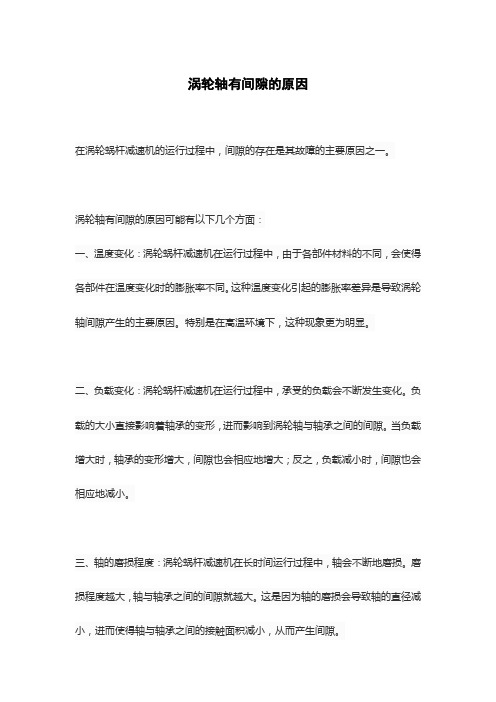 涡轮轴有间隙的原因

在涡轮蜗杆减速机的运行过程中，间隙的存在是其故障的主要原因之一。

涡轮轴有间隙的原因可能有以下几个方面：

一、温度变化：涡轮蜗杆减速机在运行过程中，由于各部件材料的不同，会使得各部件在温度变化时的膨胀率不同。这种温度变化引起的膨胀率差异是导致涡轮轴间隙产生的主要原因。特别是在高温环境下，这种现象更为明显。

二、负载变化：涡轮蜗杆减速机在运行过程中，承受的负载会不断发生变化。负载的大小直接影响着轴承的变形，进而影响到涡轮轴与轴承之间的间隙。当负载增大时，轴承的变形增大，间隙也会相应地增大；反之，负载减小时，间隙也会相应地减小。

三、轴的磨损程度：涡轮蜗杆减速机在长时间运行过程中，轴会不断地磨损。磨损程度越大，轴与轴承之间的间隙就越大。这是因为轴的磨损会导致轴的直径减小，进而使得轴与轴承之间的接触面积减小，从而产生间隙。